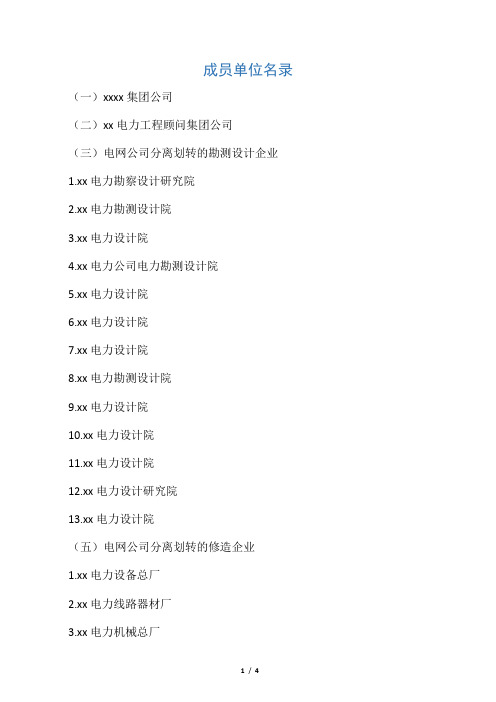 成员单位名录

（一）xxxx 集团公司

（二）xx 电力工程顾问集团公司

（三）电网公司分离划转的勘测设计企业

1.xx 电力勘察设计研究院

2.xx 电力勘测设计院

3.xx 电力设计院

4.xx 电力公司电力勘测设计院

5.xx 电力设计院

6.xx 电力设计院

7.xx 电力设计院

8.xx 电力勘测设计院

9.xx 电力设计院

10.xx 电力设计院

11.xx 电力设计院

12.xx 电力设计研究院

13.xx 电力设计院

（五）电网公司分离划转的修造企业

1.xx 电力设备总厂

2.xx 电力线路器材厂

3.xx 电力机械总厂

1 / 4